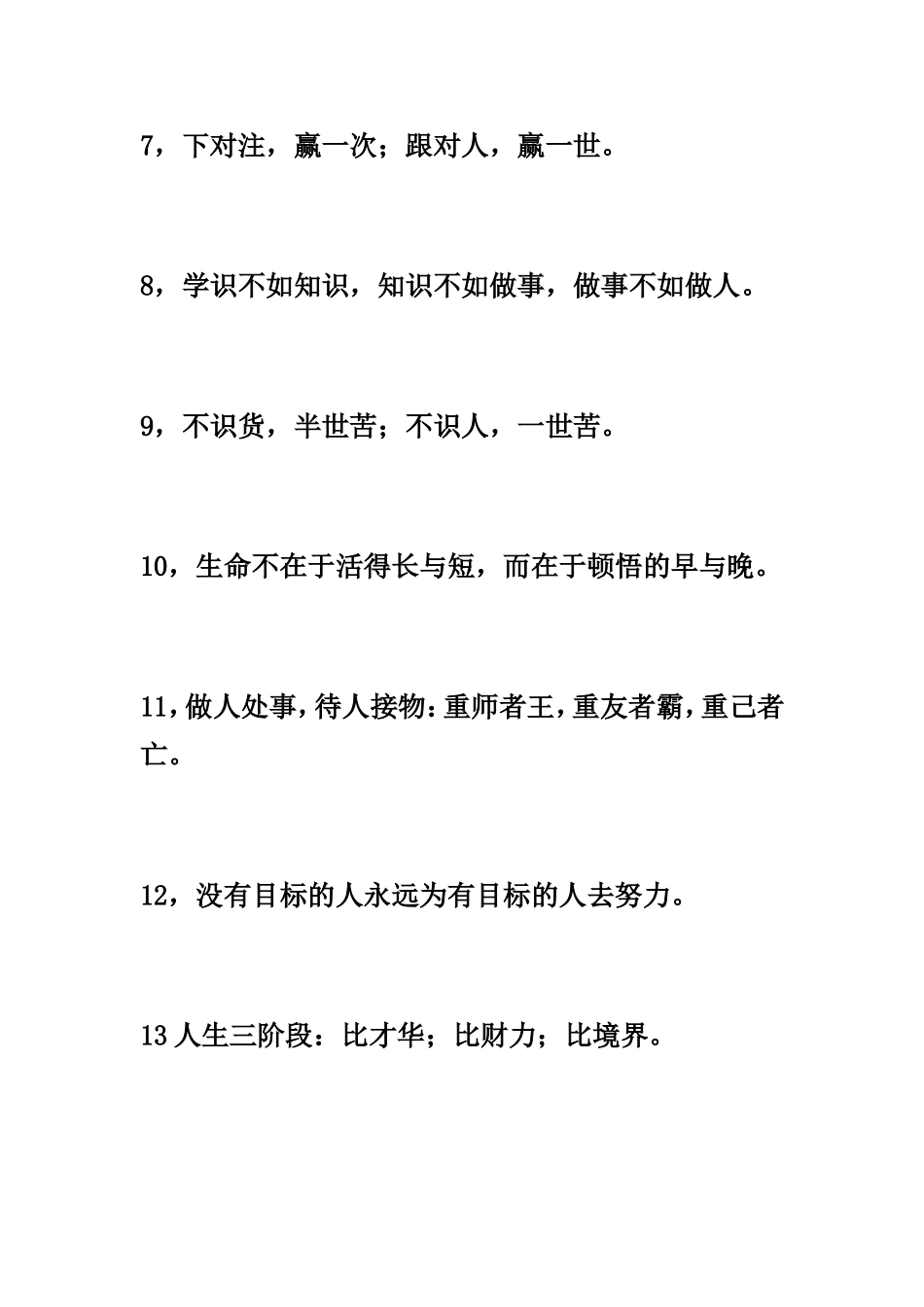 7，下对注，赢一次；跟对人，赢一世。

8，学识不如知识，知识不如做事，做事不如做人。

9，不识货，半世苦；不识人，一世苦。

10，生命不在于活得长与短，而在于顿悟的早与晚。

11，做人处事，待人接物：重师者王，重友者霸，重己者亡。

12，没有目标的人永远为有目标的人去努力。

13 人生三阶段：比才华；比财力；比境界。